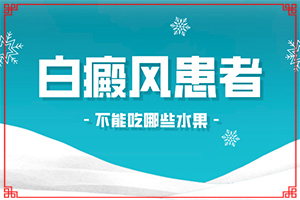 白癜风患者

- 不能吃哪些水果 -